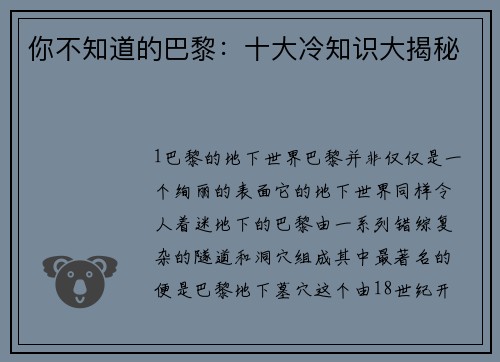 你不知道的巴黎：十大冷知识大揭秘

1巴黎的地下世界巴黎并非仅仅是一个绚丽的表面它的地下世界同样令人着迷地下的巴黎由一系列错综复杂的隧道和洞穴组成其中最著名的便是巴黎地下墓穴这个由18世纪开